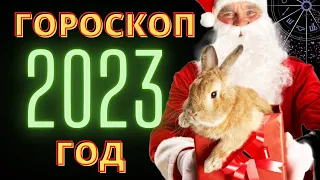 ГОРОСКОП
2023
ГОД